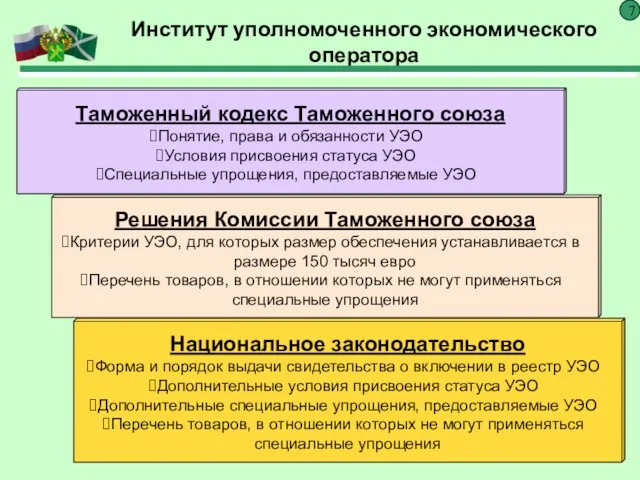 7

Институт уполномоченного экономического оператора

Таможенный кодекс Таможенного союза
Понятие, права и обязанности УЭО
Условия присвоения статуса УЭО
Специальные упрощения, предоставляемые УЭО

Решения Комиссии Таможенного союза
Критерии УЭО, для которых размер обеспечения устанавливается в размере 150 тысяч евро
Перечень товаров, в отношении которых не могут применяться специальные упрощения

Национальное законодательство
Форма и порядок выдачи свидетельства о включении в реестр УЭО
Дополнительные условия присвоения статуса УЭО
Дополнительные специальные упрощения, предоставляемые УЭО
Перечень товаров, в отношении которых не могут применяться специальные упрощения